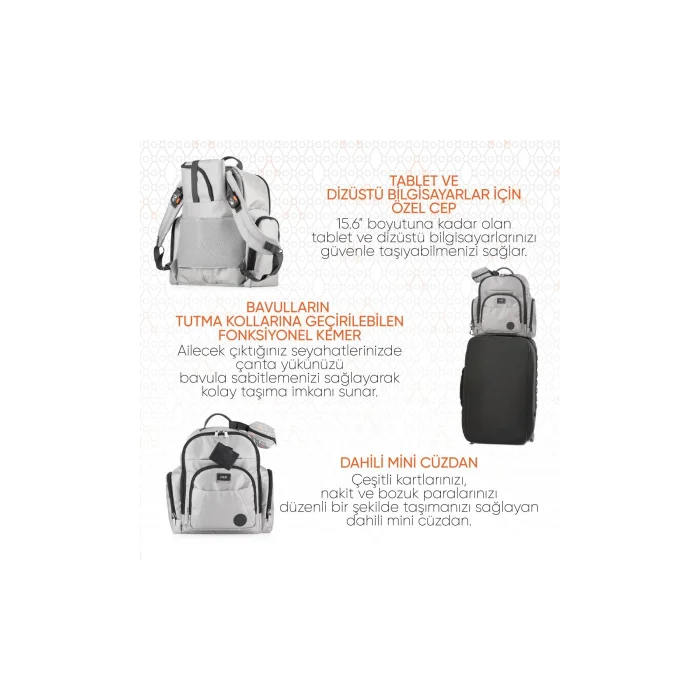 TABLET VE
DİZÜSTÜ BİLGİSAYARLAR İÇİN
ÖZEL CEP

15.6" boyutuna kadar olan tablet ve dizüstü bilgisayarlarınızı güvenle taşıyabilmenizi sağlar.

BAVULLARIN
TUTMA KOLLARINA GEÇİRİLEBİLEN
FONKSİYONEL KEMER

Ailecek çıktığınız seyahatlerinizde çanta yükünüzü bavula sabitlemenizi sağlayarak kolay taşıma imkanı sunar.

DAHİLİ MİNİ CÜZDAN

Çeşitli kartlarınızı, nakit ve bozuk paralarınızı düzenli bir şekilde taşımanızı sağlayan dahili mini cüzdan.